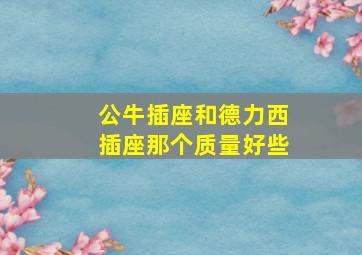 公牛插座和德力西插座那个质量好些